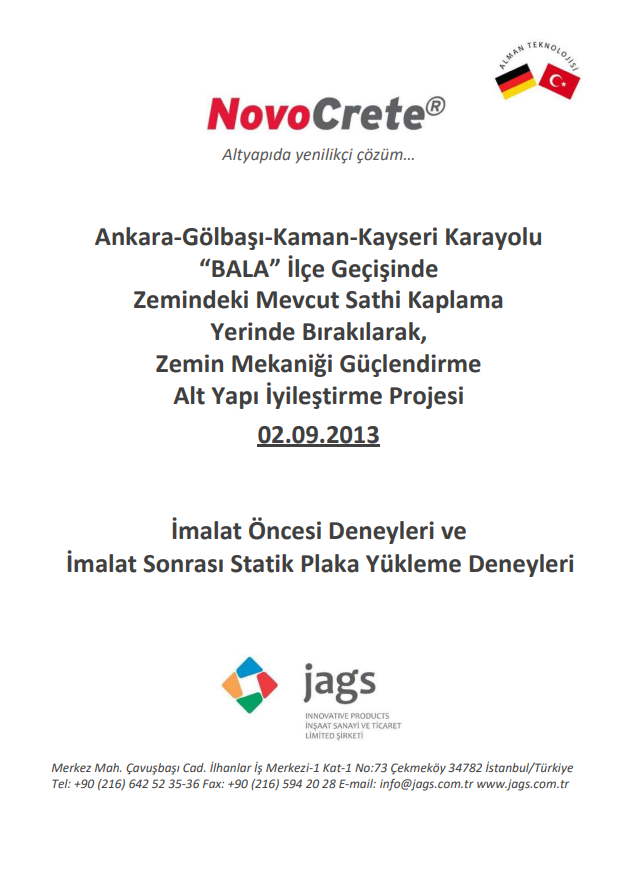 ALMAN TEKNOLOJİSİ

NovoCrete®

Altyapıda yenilikçi çözüm…

Ankara-Gölbaşı-Kaman-Kayseri Karayolu
“BALA” İlçe Geçişinde
Zemindeki Mevcut Sathi Kaplama
Yerinde Bırakılarak,
Zemin Mekaniği Güçlendirme
Alt Yapı İyileştirme Projesi
02.09.2013

İmalat Öncesi Deneyleri ve
İmalat Sonrası Statik Plaka Yükleme Deneyleri

jags
INNOVATIVE PRODUCTS
İNŞAAT SANAYİ VE TİCARET
LİMİTED ŞİRKETİ

Merkez Mah. Çavuşbaşı Cad. İlhanlar İş Merkezi-1 Kat-1 No:73 Çekmeköy 34782 İstanbul/Türkiye
Tel: +90 (216) 642 52 35-36 Fax: +90 (216) 594 20 28 E-mail: info@jags.com.tr www.jags.com.tr